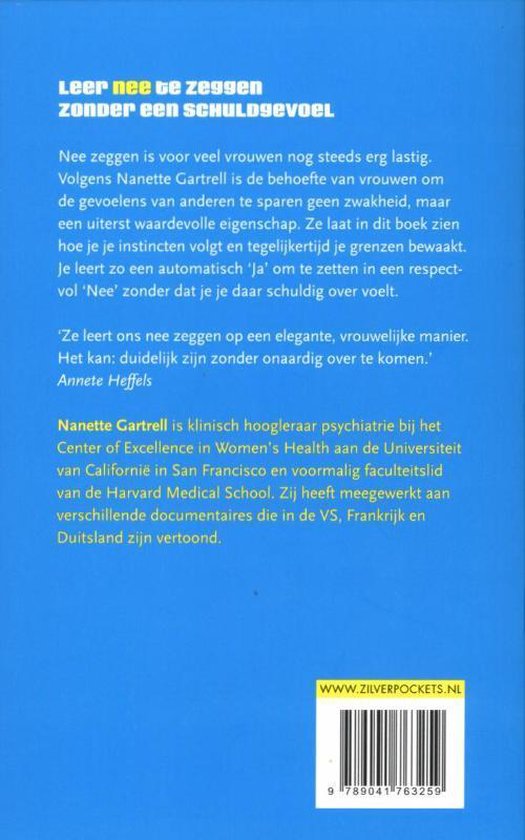 Leer nee te zeggen zonder een schuldgevoel

Nee zeggen is voor veel vrouwen nog steeds erg lastig. Volgens Nanette Gartrell is de behoefte van vrouwen om de gevoelens van anderen te sparen geen zwakheid, maar een uiterst waardevolle eigenschap. Ze laat in dit boek zien hoe je je instincten volgt en tegelijkertijd je grenzen bewaakt. Je leert zo een automatisch 'Ja' om te zetten in een respectvol 'Nee' zonder dat je je daar schuldig over voelt.

'Ze leert ons nee zeggen op een elegante, vrouwelijke manier. Het kan: duidelijk zijn zonder onaardig over te komen.'
Annete Heffels

Nanette Gartrell is klinisch hoogleraar psychiatrie bij het Center of Excellence in Women's Health aan de Universiteit van Californië in San Francisco en voormalig faculteitslid van de Harvard Medical School. Zij heeft meegewerkt aan verschillende documentaires die in de VS, Frankrijk en Duitsland zijn vertoond.

WWW.ZILVERPOCKETS.NL

9 789041 763259